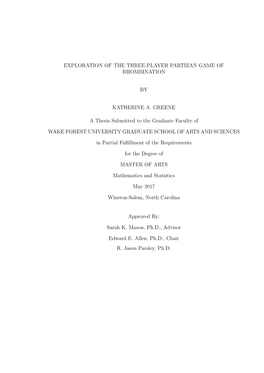 EXPLORATION OF THE THREE-PLAYER PARTIZAN GAME OF RHOMBINATION

BY

KATHERINE A. GREENE

A Thesis Submitted to the Graduate Faculty of

WAKE FOREST UNIVERSITY GRADUATE SCHOOL OF ARTS AND SCIENCES

in Partial Fulfillment of the Requirements

for the Degree of

MASTER OF ARTS

Mathematics and Statistics

May 2017

Winston-Salem, North Carolina

Approved By:

Sarah K. Mason, Ph.D., Advisor

Edward E. Allen, Ph.D., Chair

R. Jason Parsley, Ph.D.